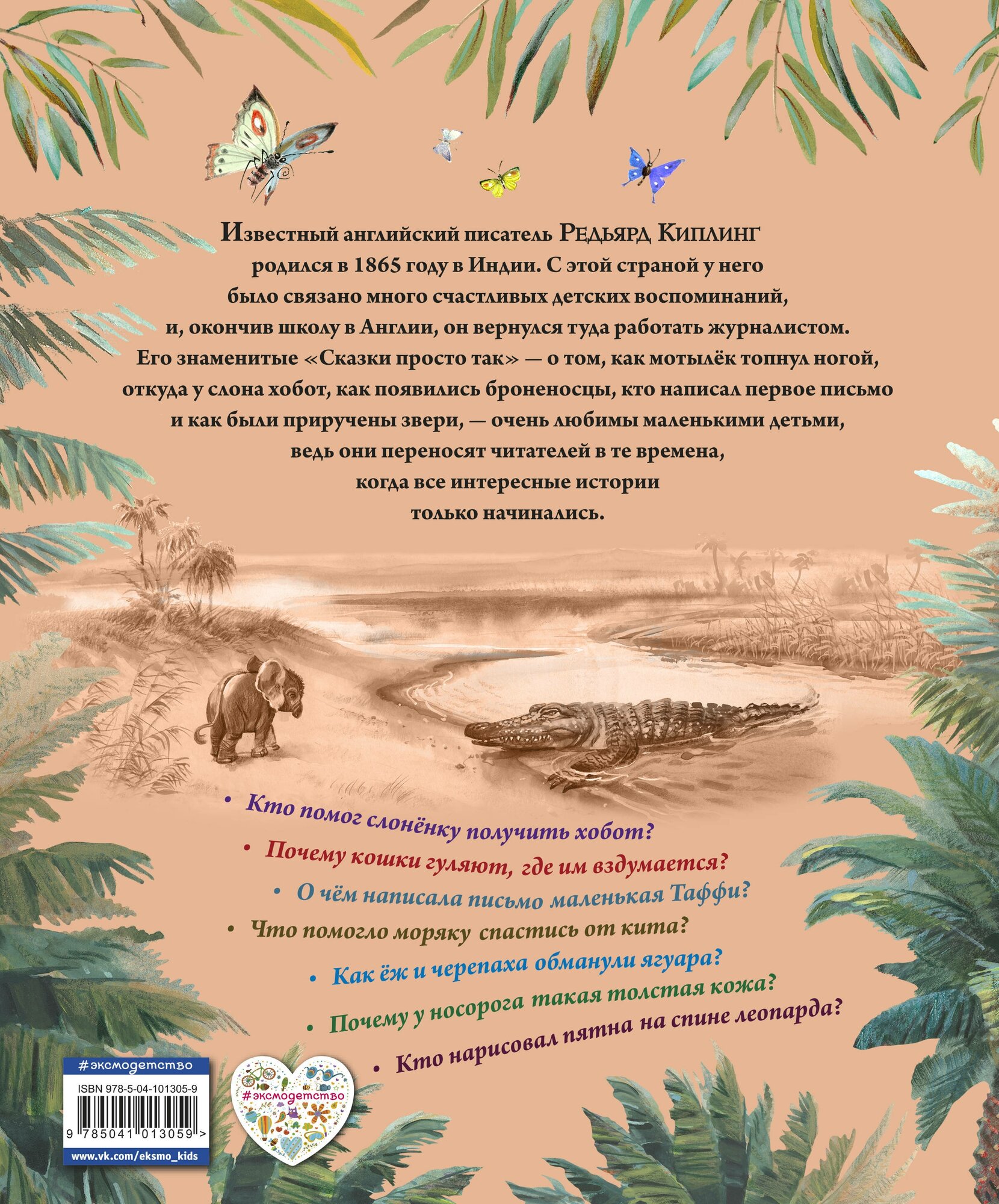 Известный английский писатель Редьярд Киплинг родился в 1865 году в Индии. С этой страной у него было связано много счастливых детских воспоминаний, и, окончив школу в Англии, он вернулся туда работать журналистом. Его знаменитые «Сказки просто так» — о том, как мотылёк топнул ногой, откуда у слона хобот, как появились броненосцы, кто написал первое письмо и как были приручены звери, — очень любимы маленькими детьми, ведь они переносят читателей в те времена, когда все интересные истории только начинались.

• Кто помог слонёнку получить хобот?
• Почему кошки гуляют, где им вздумается?
• О чём написала письмо маленькая Таффи?
• Что помогло моряку спастись от кита?
• Как ёж и черепаха обманули ягуара?
• Почему у носорога такая толстая кожа?
• Кто нарисовал пятна на спине леопарда?

#эксмодетство
ISBN 978-5-04-101305-9
9 785041 013059 >
www.vk.com/eksmo_kids

#эксмодетство